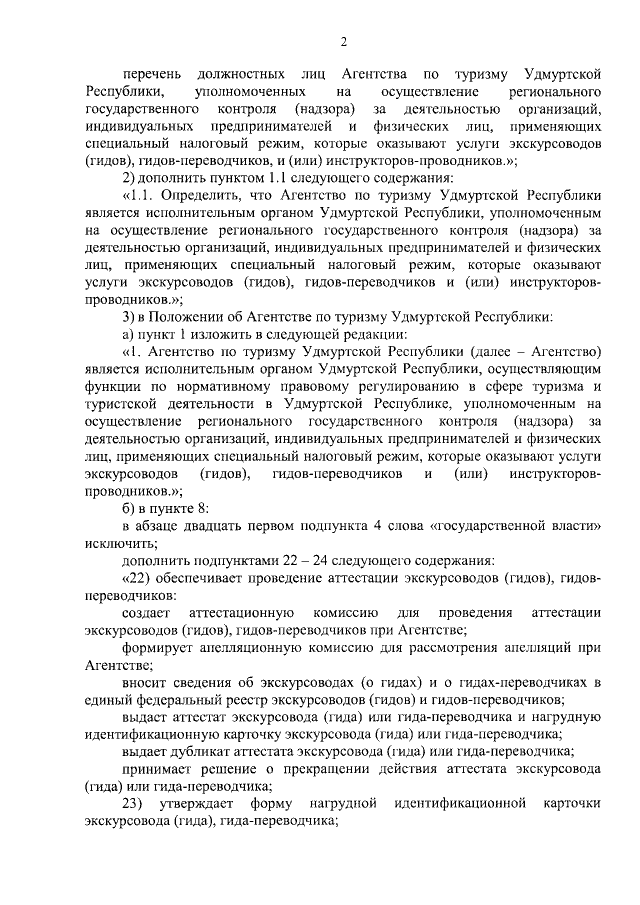 2

перечень должностных лиц Агентства по туризму Удмуртской Республики, уполномоченных на осуществление регионального государственного контроля (надзора) за деятельностью организаций, индивидуальных предпринимателей и физических лиц, применяющих специальный налоговый режим, которые оказывают услуги экскурсоводов (гидов), гидов-переводчиков, и (или) инструкторов-проводников.»;

2) дополнить пунктом 1.1 следующего содержания:

«1.1. Определить, что Агентство по туризму Удмуртской Республики является исполнительным органом Удмуртской Республики, уполномоченным на осуществление регионального государственного контроля (надзора) за деятельностью организаций, индивидуальных предпринимателей и физических лиц, применяющих специальный налоговый режим, которые оказывают услуги экскурсоводов (гидов), гидов-переводчиков и (или) инструкторов-проводников.»;

3) в Положении об Агентстве по туризму Удмуртской Республики:

а) пункт 1 изложить в следующей редакции:

«1. Агентство по туризму Удмуртской Республики (далее – Агентство) является исполнительным органом Удмуртской Республики, осуществляющим функции по нормативному правовому регулированию в сфере туризма и туристской деятельности в Удмуртской Республике, уполномоченным на осуществление регионального государственного контроля (надзора) за деятельностью организаций, индивидуальных предпринимателей и физических лиц, применяющих специальный налоговый режим, которые оказывают услуги экскурсоводов (гидов), гидов-переводчиков и (или) инструкторов-проводников.»;

б) в пункте 8:

в абзаце двадцать первом подпункта 4 слова «государственной власти» исключить;

дополнить подпунктами 22 – 24 следующего содержания:

«22) обеспечивает проведение аттестации экскурсоводов (гидов), гидов-переводчиков:

создает аттестационную комиссию для проведения аттестации экскурсоводов (гидов), гидов-переводчиков при Агентстве;

формирует апелляционную комиссию для рассмотрения апелляций при Агентстве;

вносит сведения об экскурсоводах (о гидах) и о гидах-переводчиках в единый федеральный реестр экскурсоводов (гидов) и гидов-переводчиков;

выдает аттестат экскурсовода (гида) или гида-переводчика и нагрудную идентификационную карточку экскурсовода (гида) или гида-переводчика;

выдает дубликат аттестата экскурсовода (гида) или гида-переводчика;

принимает решение о прекращении действия аттестата экскурсовода (гида) или гида-переводчика;

23) утверждает форму нагрудной идентификационной карточки экскурсовода (гида), гида-переводчика;